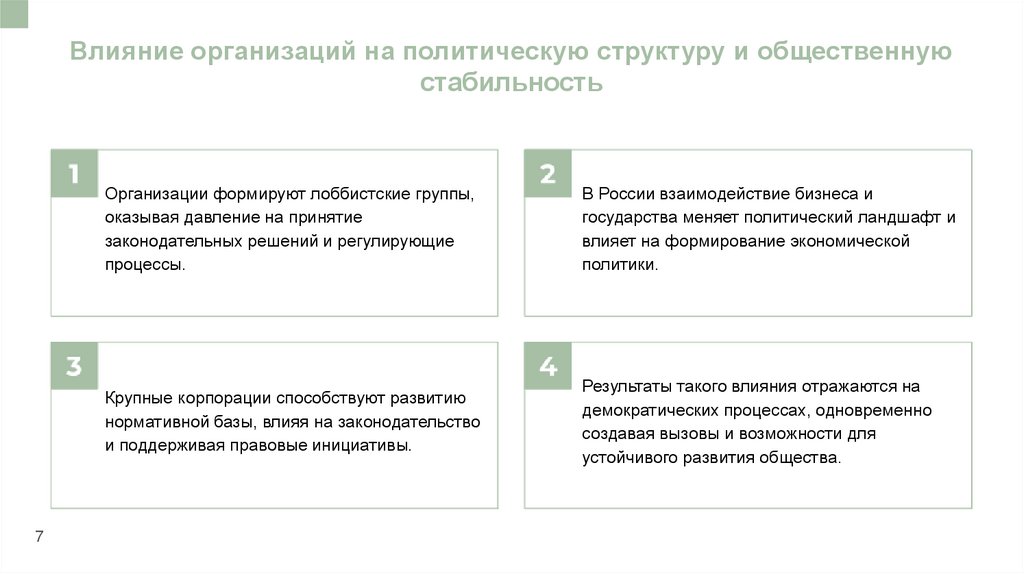 Влияние организаций на политическую структуру и общественную стабильность

1

Организации формируют лоббистские группы, оказывая давление на принятие законодательных решений и регулирующие процессы.

2

В России взаимодействие бизнеса и государства меняет политический ландшафт и влияет на формирование экономической политики.

3

Крупные корпорации способствуют развитию нормативной базы, влияя на законодательство и поддерживая правовые инициативы.

4

Результаты такого влияния отражаются на демократических процессах, одновременно создавая вызовы и возможности для устойчивого развития общества.

7